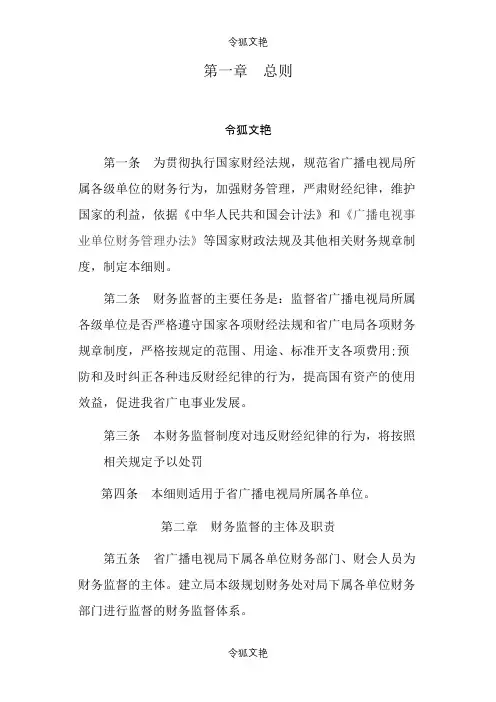 令狐文艳

第一章　总则

令狐文艳

第一条　为贯彻执行国家财经法规，规范省广播电视局所属各级单位的财务行为，加强财务管理，严肃财经纪律，维护国家的利益，依据《中华人民共和国会计法》和《广播电视事业单位财务管理办法》等国家财政法规及其他相关财务规章制度，制定本细则。

第二条　财务监督的主要任务是：监督省广播电视局所属各级单位是否严格遵守国家各项财经法规和省广电局各项财务规章制度，严格按规定的范围、用途、标准开支各项费用;预防和及时纠正各种违反财经纪律的行为，提高国有资产的使用效益，促进我省广电事业发展。

第三条　本财务监督制度对违反财经纪律的行为，将按照相关规定予以处罚

第四条　本细则适用于省广播电视局所属各单位。

第二章　财务监督的主体及职责

第五条　省广播电视局下属各单位财务部门、财会人员为财务监督的主体。建立局本级规划财务处对局下属各单位财务部门进行监督的财务监督体系。

令狐文艳